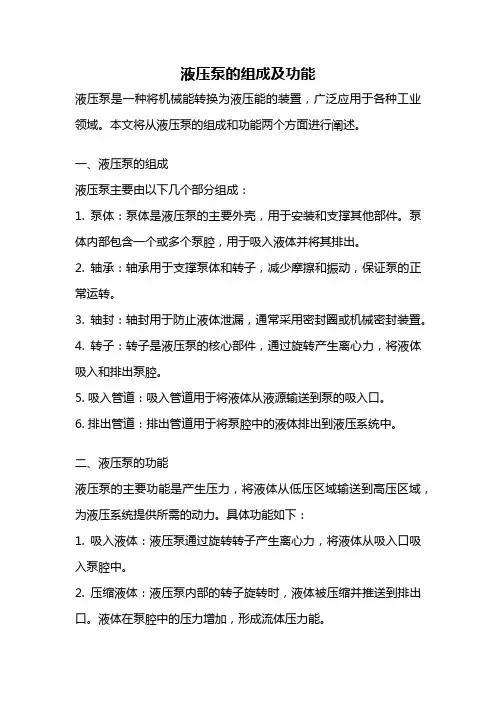 液压泵的组成及功能

液压泵是一种将机械能转换为液压能的装置，广泛应用于各种工业领域。本文将从液压泵的组成和功能两个方面进行阐述。

一、液压泵的组成

液压泵主要由以下几个部分组成：

1. 泵体：泵体是液压泵的主要外壳，用于安装和支撑其他部件。泵体内部包含一个或多个泵腔，用于吸入液体并将其排出。

2. 轴承：轴承用于支撑泵体和转子，减少摩擦和振动，保证泵的正常运转。

3. 轴封：轴封用于防止液体泄漏，通常采用密封圈或机械密封装置。

4. 转子：转子是液压泵的核心部件，通过旋转产生离心力，将液体吸入和排出泵腔。

5. 吸入管道：吸入管道用于将液体从液源输送到泵的吸入口。

6. 排出管道：排出管道用于将泵腔中的液体排出到液压系统中。

二、液压泵的功能

液压泵的主要功能是产生压力，将液体从低压区域输送到高压区域，为液压系统提供所需的动力。具体功能如下：

1. 吸入液体：液压泵通过旋转转子产生离心力，将液体从吸入口吸入泵腔中。

2. 压缩液体：液压泵内部的转子旋转时，液体被压缩并推送到排出口。液体在泵腔中的压力增加，形成流体压力能。